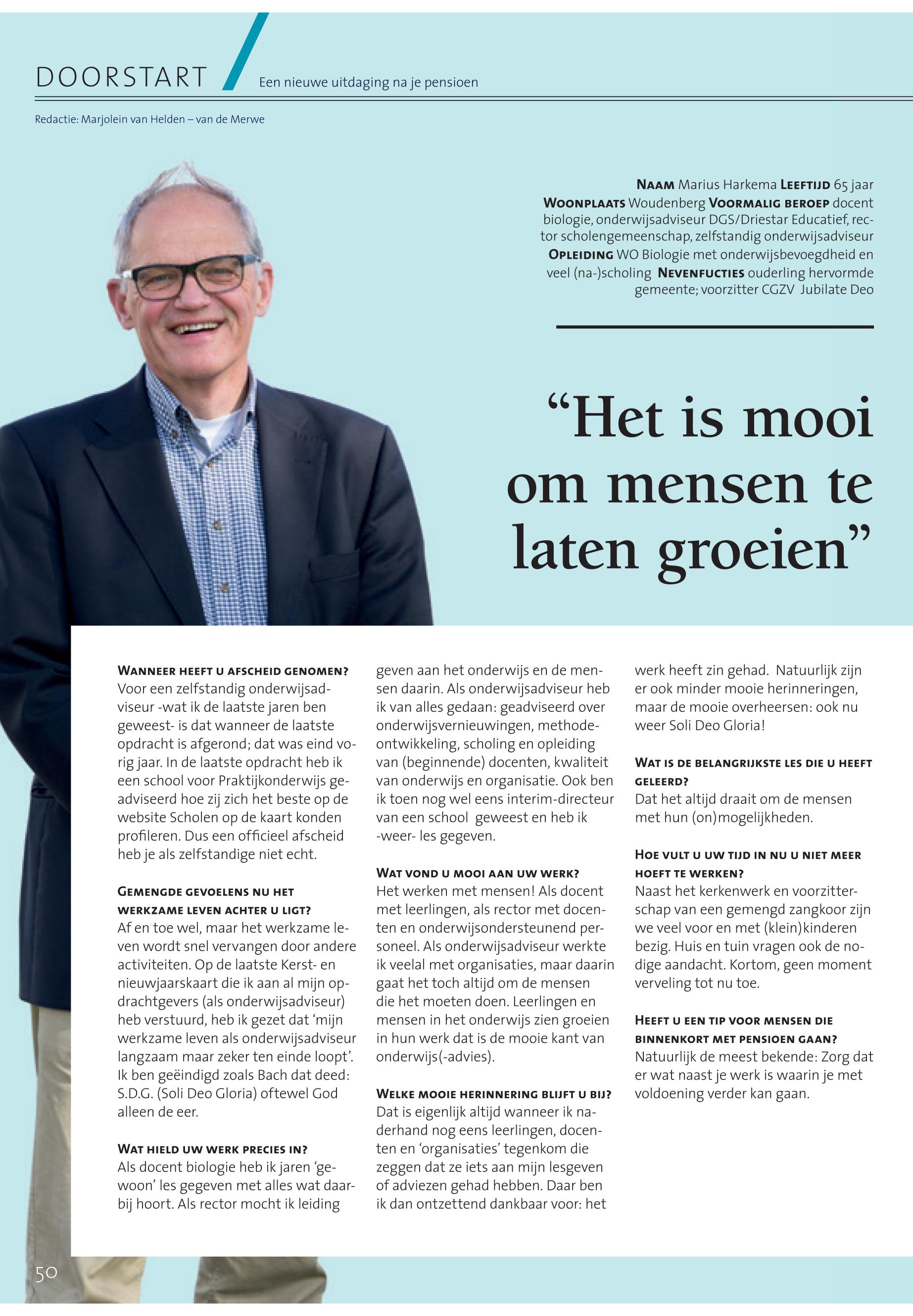 DOORSTART Een nieuwe uitdaging na je pensioen

Redactie: Marjolein van Helden – van de Merwe

NAAM Marius Harkema LEEFTIJD 65 jaar WOONPLAATS Woudenberg VOORMALIG BEROEP docent biologie, onderwijsadviseur DGS/Driestar Educatief, rector scholengemeenschap, zelfstandig onderwijsadviseur OPLEIDING WO Biologie met onderwijsbevoegdheid en veel (na-)scholing NEVENFUCTIES ouderling hervormde gemeente; voorzitter CGZV Jubilate Deo

“Het is mooi om mensen te laten groeien”

WANNEER HEEFT U AFSCHEID GENOMEN?
Voor een zelfstandig onderwijsadviseur -wat ik de laatste jaren ben geweest- is dat wanneer de laatste opdracht is afgerond; dat was eind vorig jaar. In de laatste opdracht heb ik een school voor Praktijkonderwijs geadviseerd hoe zij zich het beste op de website Scholen op de kaart konden profileren. Dus een officieel afscheid heb je als zelfstandige niet echt.

GEMENGDE GEVOELENS NU HET WERKZAME LEVEN ACHTER U LIGT?
Af en toe wel, maar het werkzame leven wordt snel vervangen door andere activiteiten. Op de laatste Kerst- en nieuwjaarskaart die ik aan al mijn opdrachtgevers (als onderwijsadviseur) heb verstuurd, heb ik gezet dat ‘mijn werkzame leven als onderwijsadviseur langzaam maar zeker ten einde loopt’. Ik ben geëindigd zoals Bach dat deed: S.D.G. (Soli Deo Gloria) oftewel God alleen de eer.

WAT HIELD UW WERK PRECIES IN?
Als docent biologie heb ik jaren ‘gewoon’ les gegeven met alles wat daarbij hoort. Als rector mocht ik leiding geven aan het onderwijs en de mensen daarin. Als onderwijsadviseur heb ik van alles gedaan: geadviseerd over onderwijsvernieuwingen, methodeontwikkeling, scholing en opleiding van (beginnende) docenten, kwaliteit van onderwijs en organisatie. Ook ben ik toen nog wel eens interim-directeur van een school geweest en heb ik -weer- les gegeven.

WAT VOND U MOOI AAN UW WERK?
Het werken met mensen! Als docent met leerlingen, als rector met docenten en onderwijsondersteunend personeel. Als onderwijsadviseur werkte ik veelal met organisaties, maar daarin gaat het toch altijd om de mensen die het moeten doen. Leerlingen en mensen in het onderwijs zien groeien in hun werk dat is de mooie kant van onderwijs(-advies).

WELKE MOOIE HERINNERING BLIJFT U BIJ?
Dat is eigenlijk altijd wanneer ik naderhand nog eens leerlingen, docenten en ‘organisaties’ tegenkom die zeggen dat ze iets aan mijn lesgeven of adviezen gehad hebben. Daar ben ik dan ontzettend dankbaar voor: het werk heeft zin gehad. Natuurlijk zijn er ook minder mooie herinneringen, maar de mooie overheersen: ook nu weer Soli Deo Gloria!

WAT IS DE BELANGRIJKSTE LES DIE U HEEFT GELEERD?
Dat het altijd draait om de mensen met hun (on)mogelijkheden.

HOE VULT U UW TIJD IN NU U NIET MEER HOEFT TE WERKEN?
Naast het kerkenwerk en voorzitterschap van een gemengd zangkoor zijn we veel voor en met (klein)kinderen bezig. Huis en tuin vragen ook de nodige aandacht. Kortom, geen moment verveling tot nu toe.

HEEFT U EEN TIP VOOR MENSEN DIE BINNENKORT MET PENSIOEN GAAN?
Natuurlijk de meest bekende: Zorg dat er wat naast je werk is waarin je met voldoening verder kan gaan.

50